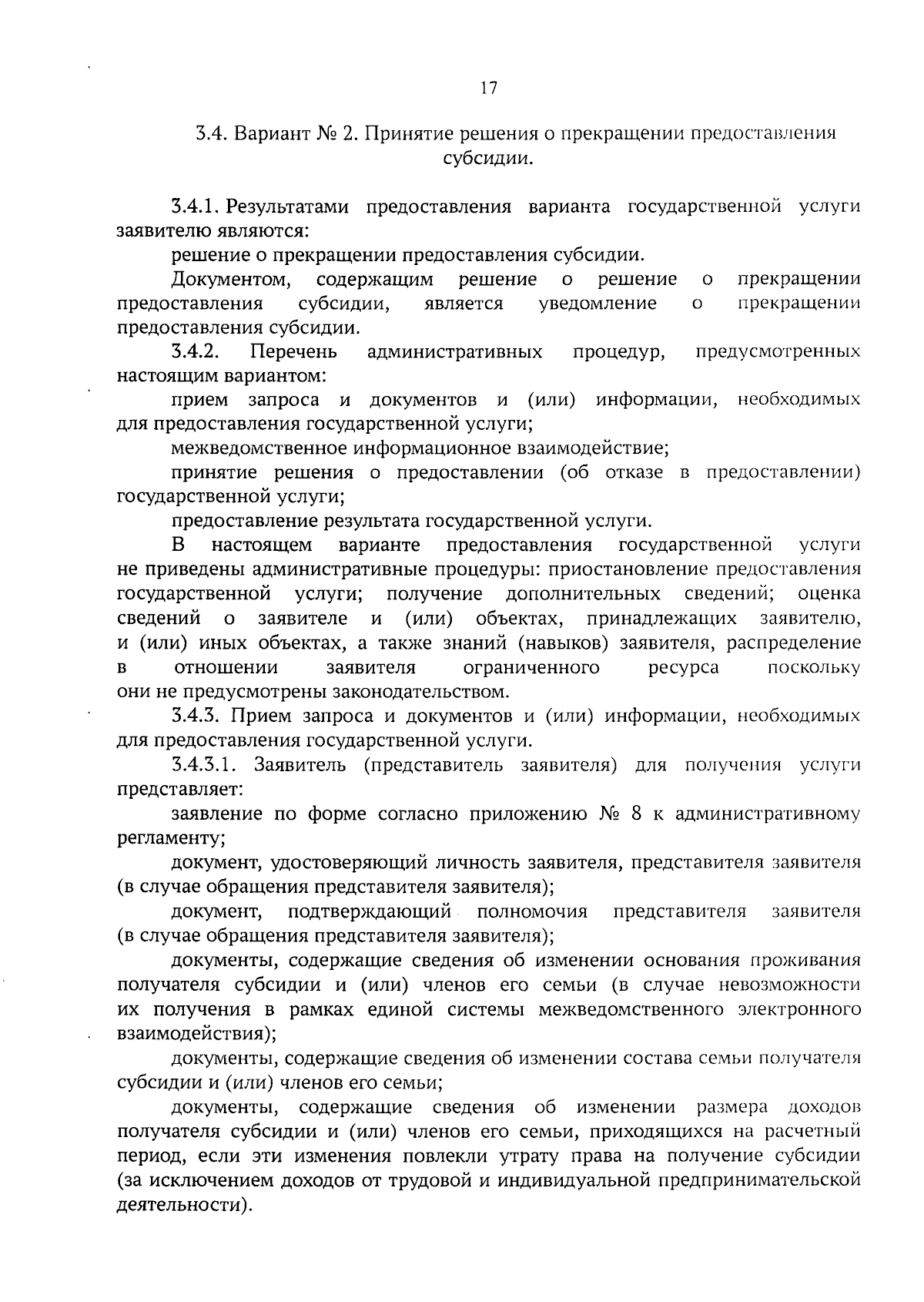 17

3.4. Вариант № 2. Принятие решения о прекращении предоставления субсидии.

3.4.1. Результатами предоставления варианта государственной услуги заявителю являются:

решение о прекращении предоставления субсидии.

Документом, содержащим решение о решение о прекращении предоставления субсидии, является уведомление о прекращении предоставления субсидии.

3.4.2. Перечень административных процедур, предусмотренных настоящим вариантом:

прием запроса и документов и (или) информации, необходимых для предоставления государственной услуги;

межведомственное информационное взаимодействие;

принятие решения о предоставлении (об отказе в предоставлении) государственной услуги;

предоставление результата государственной услуги.

В настоящем варианте предоставления государственной услуги не приведены административные процедуры: приостановление предоставления государственной услуги; получение дополнительных сведений; оценка сведений о заявителе и (или) объектах, принадлежащих заявителю, и (или) иных объектах, а также знаний (навыков) заявителя, распределение в отношении заявителя ограниченного ресурса поскольку они не предусмотрены законодательством.

3.4.3. Прием запроса и документов и (или) информации, необходимых для предоставления государственной услуги.

3.4.3.1. Заявитель (представитель заявителя) для получения услуги представляет:

заявление по форме согласно приложению № 8 к административному регламенту;

документ, удостоверяющий личность заявителя, представителя заявителя (в случае обращения представителя заявителя);

документ, подтверждающий полномочия представителя заявителя (в случае обращения представителя заявителя);

документы, содержащие сведения об изменении основания проживания получателя субсидии и (или) членов его семьи (в случае невозможности их получения в рамках единой системы межведомственного электронного взаимодействия);

документы, содержащие сведения об изменении состава семьи получателя субсидии и (или) членов его семьи;

документы, содержащие сведения об изменении размера доходов получателя субсидии и (или) членов его семьи, приходящихся на расчетный период, если эти изменения повлекли утрату права на получение субсидии (за исключением доходов от трудовой и индивидуальной предпринимательской деятельности).